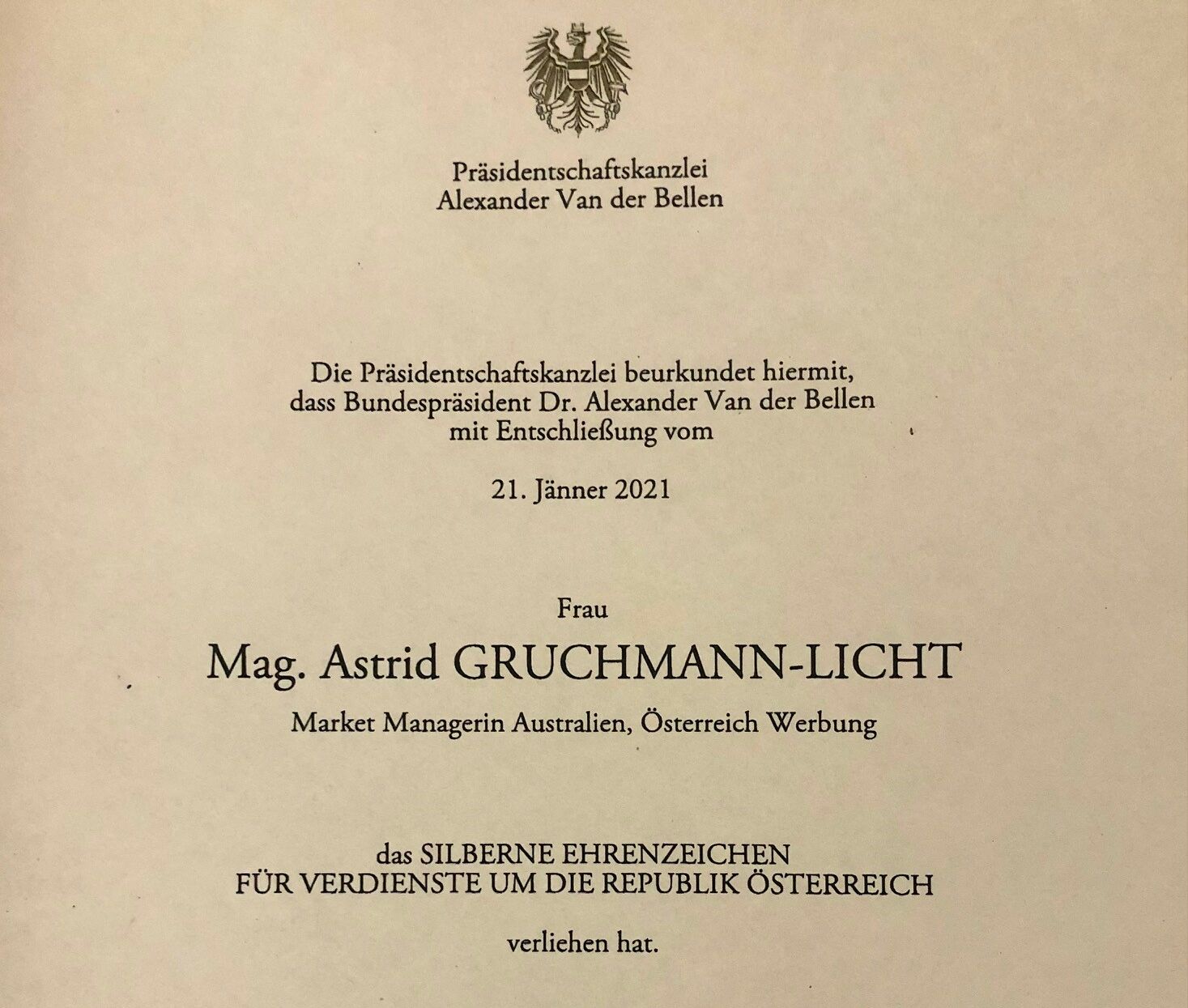 Präsidentschaftskanzlei
Alexander Van der Bellen

Die Präsidentschaftskanzlei beurkundet hiermit,
dass Bundespräsident Dr. Alexander Van der Bellen
mit Entschließung vom

21. Jänner 2021

Frau

Mag. Astrid GRUCHMANN-LICHT

Market Managerin Australien, Österreich Werbung

das SILBERNE EHRENZEICHEN
FÜR VERDIENSTE UM DIE REPUBLIK ÖSTERREICH

verliehen hat.